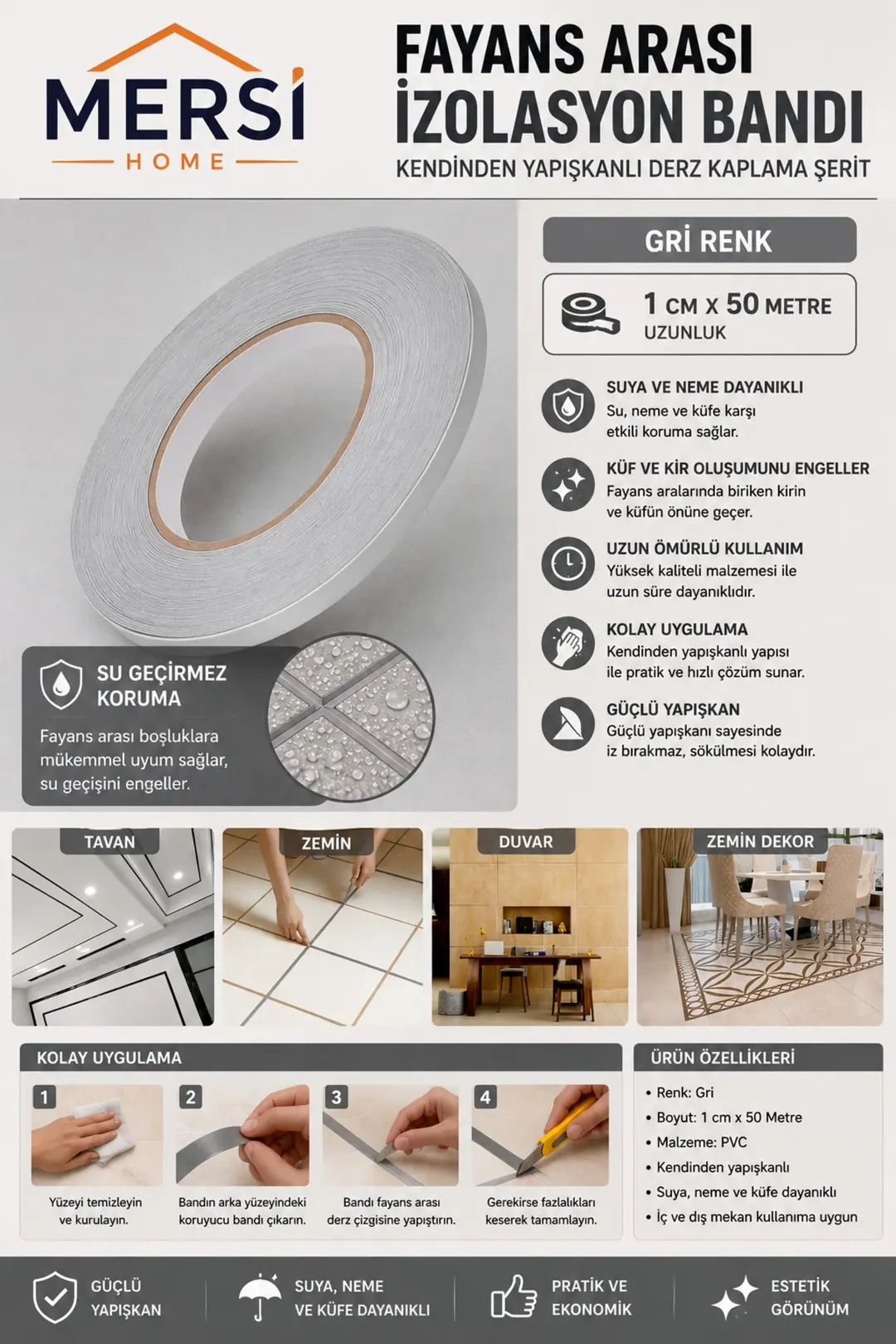 MERSİ
HOME

FAYANS ARASI İZOLASYON BANDI
KENDİNDEN YAPIŞKANLI DERZ KAPLAMA ŞERİT

SU GEÇİRMEZ KORUMA
Fayans arası boşluklara mükemmel uyum sağlar, su geçişini engeller.

GRİ RENK

1 CM X 50 METRE
UZUNLUK

SUYA VE NEME DAYANIKLI
Su, neme ve küfe karşı etkili koruma sağlar.

KÜF VE KİR OLUŞUMUNU ENGELLER
Fayans aralarında biriken kirin ve küfün önüne geçer.

UZUN ÖMÜRLÜ KULLANIM
Yüksek kaliteli malzemesi ile uzun süre dayanıklıdır.

KOLAY UYGULAMA
Kendinden yapışkanlı yapısı ile pratik ve hızlı çözüm sunar.

GÜÇLÜ YAPIŞKAN
Güçlü yapışkanı sayesinde iz bırakmaz, sökülmesi kolaydır.

TAVAN

ZEMİN

DUVAR

ZEMİN DEKOR

KOLAY UYGULAMA

1
Yüzeyi temizleyin ve kurulayın.

2
Bandın arka yüzeyindeki koruyucu bandı çıkarın.

3
Bandı fayans arası derz çizgisine yapıştırın.

4
Gerekirse fazlalıkları keserek tamamlayın.

ÜRÜN ÖZELLİKLERİ
• Renk: Gri
• Boyut: 1 cm x 50 Metre
• Malzeme: PVC
• Kendinden yapışkanlı
• Suya, neme ve küfe dayanıklı
• İç ve dış mekan kullanıma uygun

GÜÇLÜ YAPIŞKAN

SUYA, NEME VE KÜFE DAYANIKLI

PRATİK VE EKONOMİK

ESTETİK GÖRÜNÜM